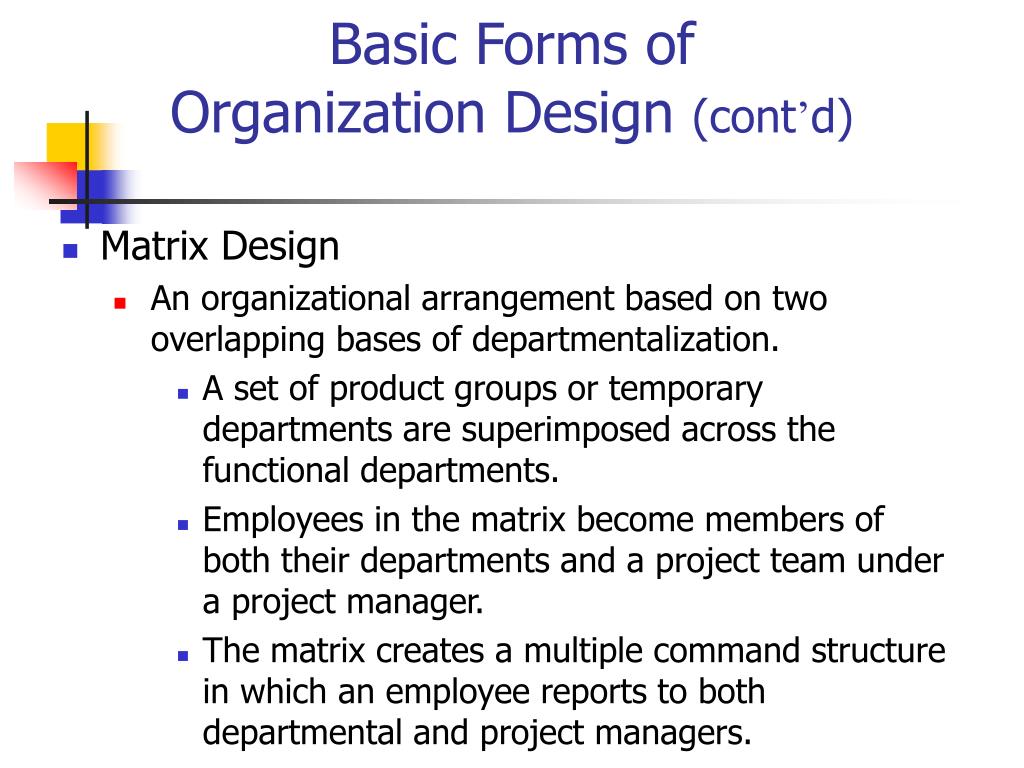 Basic Forms of Organization Design (cont’d)

Matrix Design

An organizational arrangement based on two overlapping bases of departmentalization.

A set of product groups or temporary departments are superimposed across the functional departments.

Employees in the matrix become members of both their departments and a project team under a project manager.

The matrix creates a multiple command structure in which an employee reports to both departmental and project managers.